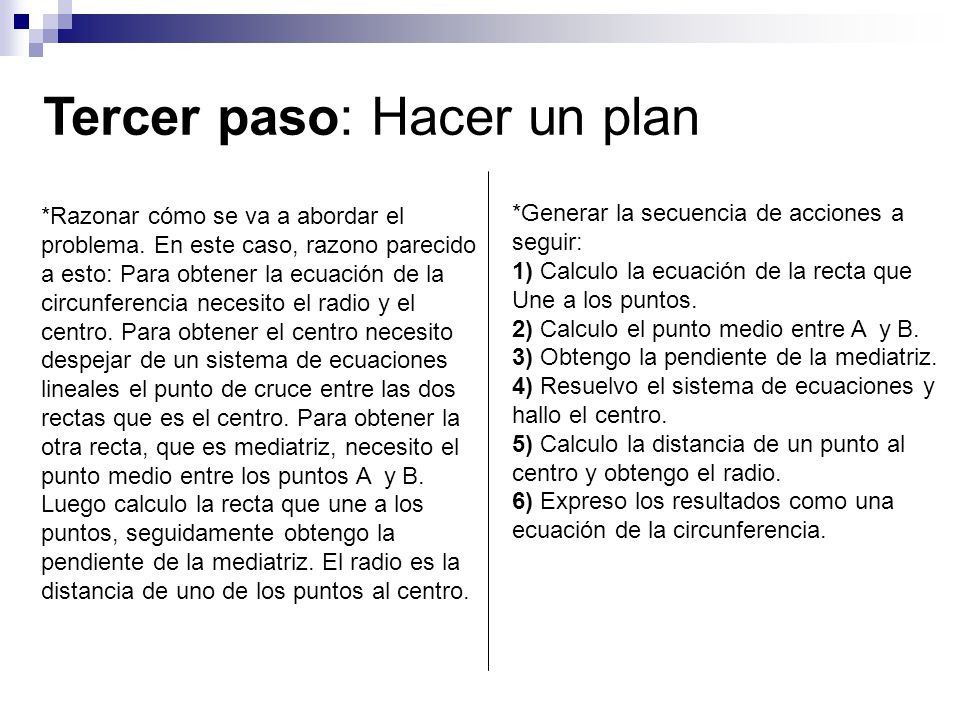 Tercer paso: Hacer un plan

*Razonar cómo se va a abordar el problema. En este caso, razono parecido a esto: Para obtener la ecuación de la circunferencia necesito el radio y el centro. Para obtener el centro necesito despejar de un sistema de ecuaciones lineales el punto de cruce entre las dos rectas que es el centro. Para obtener la otra recta, que es mediatriz, necesito el punto medio entre los puntos A y B. Luego calculo la recta que une a los puntos, seguidamente obtengo la pendiente de la mediatriz. El radio es la distancia de uno de los puntos al centro.

*Generar la secuencia de acciones a seguir:
1) Calculo la ecuación de la recta que Une a los puntos.
2) Calculo el punto medio entre A y B.
3) Obtengo la pendiente de la mediatriz.
4) Resuelvo el sistema de ecuaciones y hallo el centro.
5) Calculo la distancia de un punto al centro y obtengo el radio.
6) Expreso los resultados como una ecuación de la circunferencia.